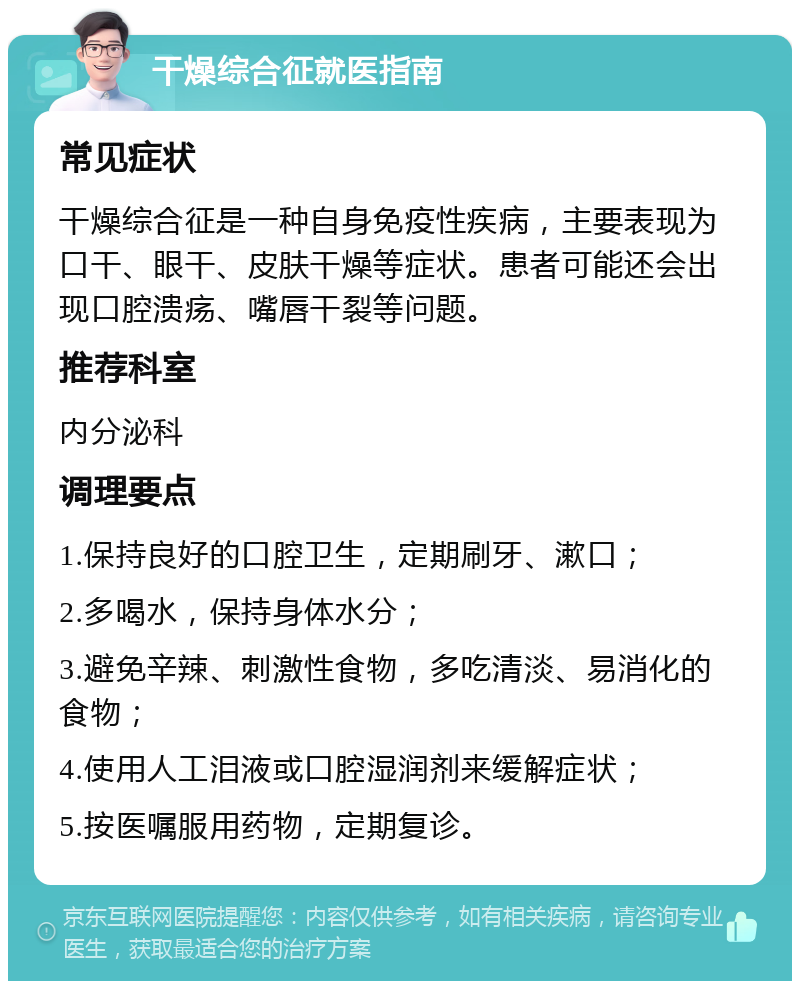 干燥综合征就医指南

常见症状

干燥综合征是一种自身免疫性疾病，主要表现为口干、眼干、皮肤干燥等症状。患者可能还会出现口腔溃疡、嘴唇干裂等问题。

推荐科室

内分泌科

调理要点

1.保持良好的口腔卫生，定期刷牙、漱口；

2.多喝水，保持身体水分；

3.避免辛辣、刺激性食物，多吃清淡、易消化的食物；

4.使用人工泪液或口腔湿润剂来缓解症状；

5.按医嘱服用药物，定期复诊。

京东互联网医院提醒您：内容仅供参考，如有相关疾病，请咨询专业医生，获取最适合您的治疗方案